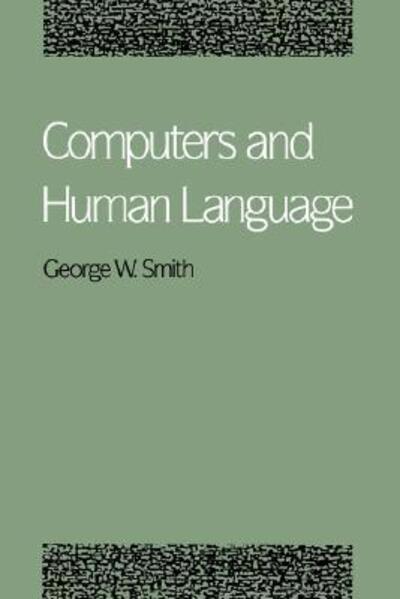 Computers and Human Language

George W. Smith